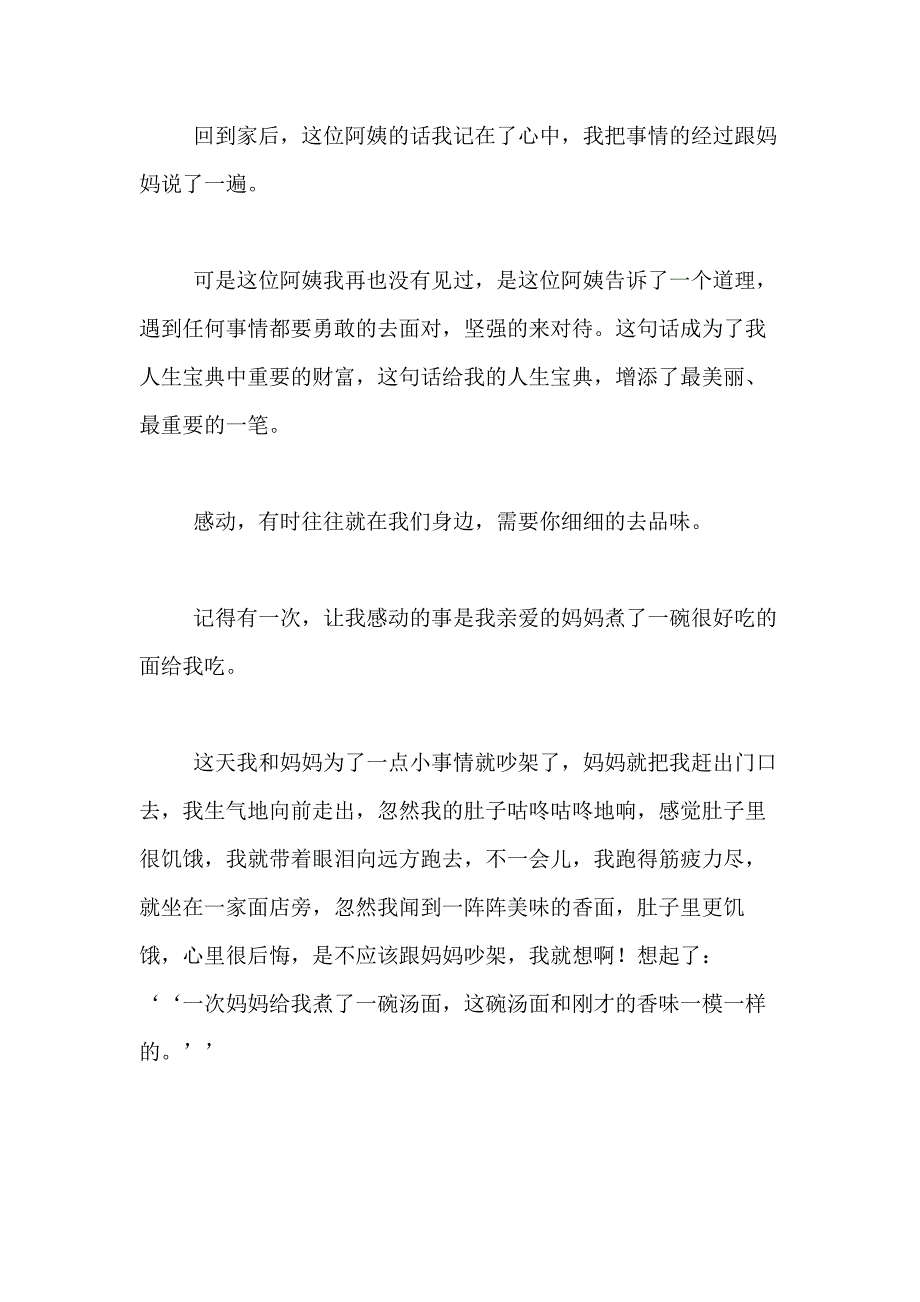 回到家后，这位阿姨的话我记在了心中，我把事情的经过跟妈妈说了一遍。

可是这位阿姨我再也没有见过，是这位阿姨告诉了一个道理，遇到任何事情都要勇敢的去面对，坚强的来对待。这句话成为了我人生宝典中重要的财富，这句话给我的人生宝典，增添了最美丽、最重要的一笔。

感动，有时往往就在我们身边，需要你细细的去品味。

记得有一次，让我感动的事是我亲爱的妈妈煮了一碗很好吃的面给我吃。

这天我和妈妈为了一点小事情就吵架了，妈妈就把我赶出门口去，我生气地向前走出，忽然我的肚子咕咚咕咚地响，感觉肚子里很饥饿，我就带着眼泪向远方跑去，不一会儿，我跑得筋疲力尽，就坐在一家面店旁，忽然我闻到一阵阵美味的香面，肚子里更饥饿，心里很后悔，是不应该跟妈妈吵架，我就想啊！想起了：‘‘一次妈妈给我煮了一碗汤面，这碗汤面和刚才的香味一模一样的。’’